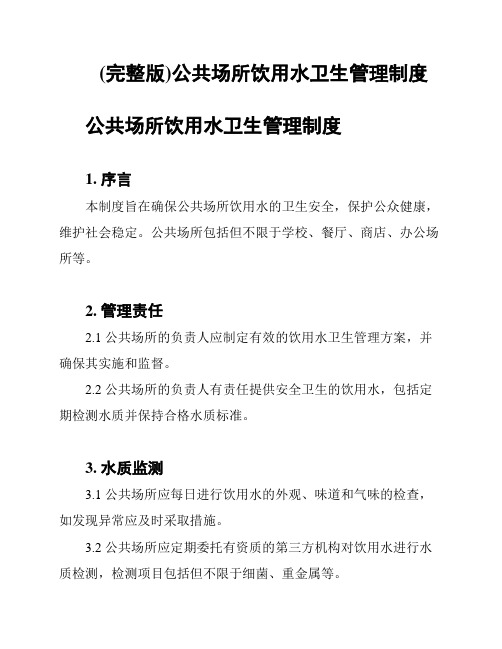 (完整版)公共场所饮用水卫生管理制度

公共场所饮用水卫生管理制度

1. 序言

本制度旨在确保公共场所饮用水的卫生安全，保护公众健康，维护社会稳定。公共场所包括但不限于学校、餐厅、商店、办公场所等。

2. 管理责任

2.1 公共场所的负责人应制定有效的饮用水卫生管理方案，并确保其实施和监督。

2.2 公共场所的负责人有责任提供安全卫生的饮用水，包括定期检测水质并保持合格水质标准。

3. 水质监测

3.1 公共场所应每日进行饮用水的外观、味道和气味的检查，如发现异常应及时采取措施。

3.2 公共场所应定期委托有资质的第三方机构对饮用水进行水质检测，检测项目包括但不限于细菌、重金属等。